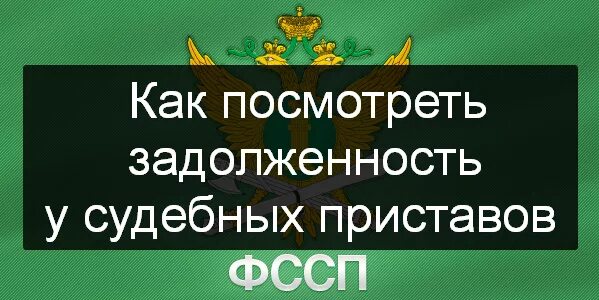 Как посмотреть задолженность у судебных приставов

ФССП